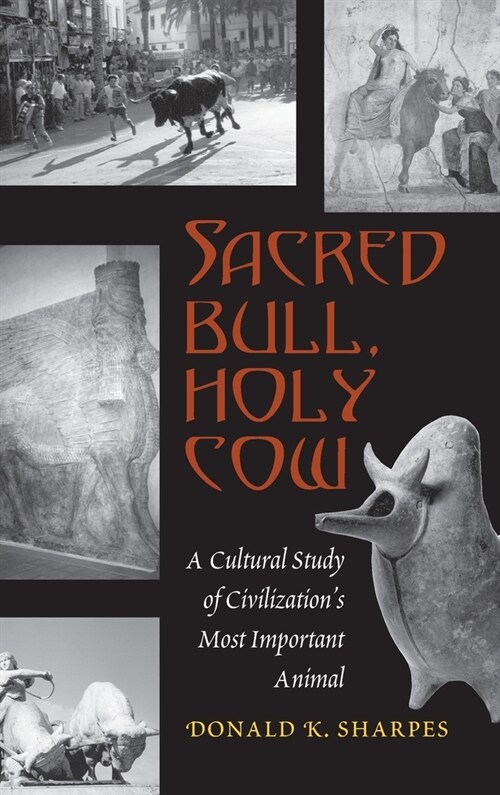 SACRED BULL, HOLY COW

A Cultural Study of Civilization's Most Important Animal

DONALD K. SHARPES